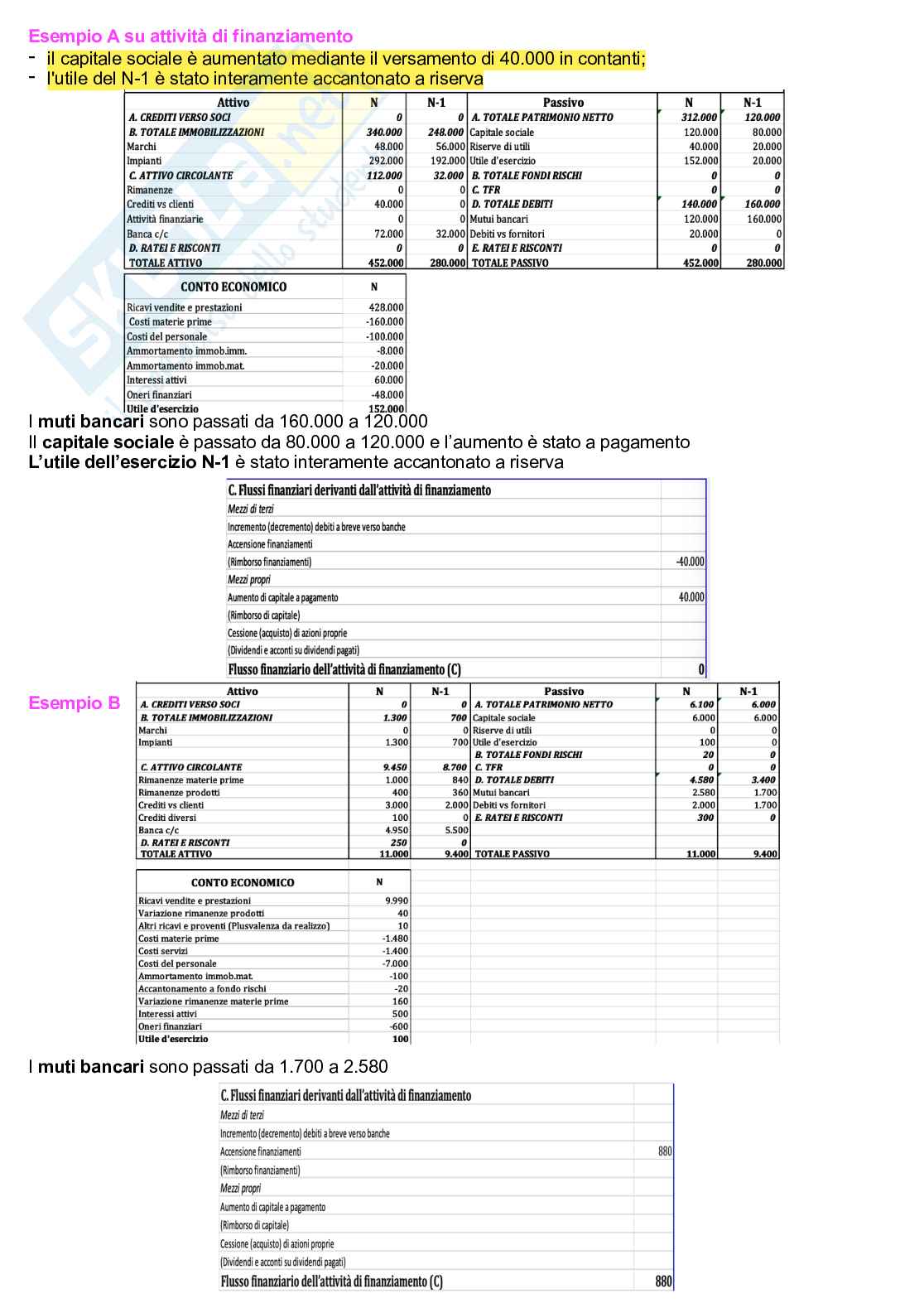 Esempio A su attività di finanziamento
- il capitale sociale è aumentato mediante il versamento di 40.000 in contanti;
- l'utile del N-1 è stato interamente accantonato a riserva

| Attivo | N | N-1 | Passivo | N | N-1 |
|---|---|---|---|---|---|
| A. CREDITI VERSO SOCI | 0 | 0 | A. TOTALE PATRIMONIO NETTO | 312.000 | 120.000 |
| B. TOTALE IMMOBILIZZAZIONI | 340.000 | 248.000 | Capitale sociale | 120.000 | 80.000 |
| Marchi | 48.000 | 56.000 | Riserve di utili | 40.000 | 20.000 |
| Impianti | 292.000 | 192.000 | Utile d'esercizio | 152.000 | 20.000 |
| C. ATTIVO CIRCOLANTE | 112.000 | 32.000 | B. TOTALE FONDI RISCHI | 0 | 0 |
| Rimanenze | 0 | 0 | C. TFR | 0 | 0 |
| Crediti vs clienti | 40.000 | 0 | D. TOTALE DEBITI | 140.000 | 160.000 |
| Attività finanziarie | 0 | 0 | Mutui bancari | 120.000 | 160.000 |
| Banca c/c | 72.000 | 32.000 | Debiti vs fornitori | 20.000 | 0 |
| D. RATEI E RISCONTI | 0 | 0 | E. RATEI E RISCONTI | 0 | 0 |
| TOTALE ATTIVO | 452.000 | 280.000 | TOTALE PASSIVO | 452.000 | 280.000 |

| CONTO ECONOMICO | N |
|---|---|
| Ricavi vendite e prestazioni | 428.000 |
| Costi materie prime | -160.000 |
| Costi del personale | -100.000 |
| Ammortamento immob.imm. | -8.000 |
| Ammortamento immob.mat. | -20.000 |
| Interessi attivi | 60.000 |
| Oneri finanziari | -48.000 |
| Utile d'esercizio | 152.000 |

I muti bancari sono passati da 160.000 a 120.000
Il capitale sociale è passato da 80.000 a 120.000 e l'aumento è stato a pagamento
L'utile dell'esercizio N-1 è stato interamente accantonato a riserva

| C. Flussi finanziari derivanti dall'attività di finanziamento | |
|---|---|
| Mezzi di terzi | |
| Incremento (decremento) debiti a breve verso banche | |
| Accensione finanziamenti | |
| (Rimborso finanziamenti) | -40.000 |
| Mezzi propri | |
| Aumento di capitale a pagamento | 40.000 |
| (Rimborso di capitale) | |
| Cessione (acquisto) di azioni proprie | |
| (Dividendi e acconti su dividendi pagati) | |
| Flusso finanziario dell'attività di finanziamento (C) | 0 |

Esempio B

| Attivo | N | N-1 | Passivo | N | N-1 |
|---|---|---|---|---|---|
| A. CREDITI VERSO SOCI | 0 | 0 | A. TOTALE PATRIMONIO NETTO | 6.100 | 6.000 |
| B. TOTALE IMMOBILIZZAZIONI | 1.300 | 700 | Capitale sociale | 6.000 | 6.000 |
| Marchi | 0 | 0 | Riserve di utili | 0 | 0 |
| Impianti | 1.300 | 700 | Utile d'esercizio | 100 | 0 |
| | | | B. TOTALE FONDI RISCHI | 20 | 0 |
| C. ATTIVO CIRCOLANTE | 9.450 | 8.700 | C. TFR | 0 | 0 |
| Rimanenze materie prime | 1.000 | 840 | D. TOTALE DEBITI | 4.580 | 3.400 |
| Rimanenze prodotti | 400 | 360 | Mutui bancari | 2.580 | 1.700 |
| Crediti vs clienti | 3.000 | 2.000 | Debiti vs fornitori | 2.000 | 1.700 |
| Crediti diversi | 100 | 0 | E. RATEI E RISCONTI | 300 | 0 |
| Banca c/c | 4.950 | 5.500 | | | |
| D. RATEI E RISCONTI | 250 | 0 | | | |
| TOTALE ATTIVO | 11.000 | 9.400 | TOTALE PASSIVO | 11.000 | 9.400 |

| CONTO ECONOMICO | N |
|---|---|
| Ricavi vendite e prestazioni | 9.990 |
| Variazione rimanenze prodotti | 40 |
| Altri ricavi e proventi (Plusvalenza da realizzo) | 10 |
| Costi materie prime | -1.480 |
| Costi servizi | -1.400 |
| Costi del personale | -7.000 |
| Ammortamento immob.mat. | -100 |
| Accantonamento a fondo rischi | -20 |
| Variazione rimanenze materie prime | 160 |
| Interessi attivi | 500 |
| Oneri finanziari | -600 |
| Utile d'esercizio | 100 |

I muti bancari sono passati da 1.700 a 2.580

| C. Flussi finanziari derivanti dall'attività di finanziamento | |
|---|---|
| Mezzi di terzi | |
| Incremento (decremento) debiti a breve verso banche | |
| Accensione finanziamenti | 880 |
| (Rimborso finanziamenti) | |
| Mezzi propri | |
| Aumento di capitale a pagamento | |
| (Rimborso di capitale) | |
| Cessione (acquisto) di azioni proprie | |
| (Dividendi e acconti su dividendi pagati) | |
| Flusso finanziario dell'attività di finanziamento (C) | 880 |